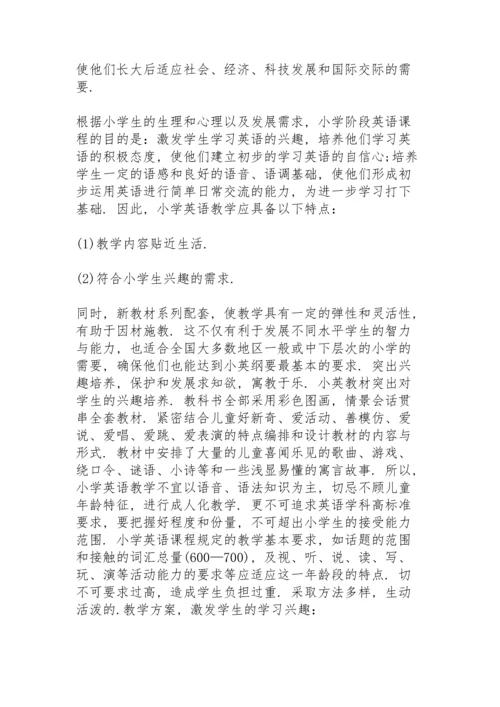 使他们长大后适应社会、经济、科技发展和国际交际的需要.

根据小学生的生理和心理以及发展需求，小学阶段英语课程的目的是：激发学生学习英语的兴趣，培养他们学习英语的积极态度，使他们建立初步的学习英语的自信心;培养学生一定的语感和良好的语音、语调基础，使他们形成初步运用英语进行简单日常交流的能力，为进一步学习打下基础. 因此，小学英语教学应具备以下特点：

(1)教学内容贴近生活.

(2)符合小学生兴趣的需求.

同时，新教材系列配套，使教学具有一定的弹性和灵活性，有助于因材施教. 这不仅有利于发展不同水平学生的智力与能力，也适合全国大多数地区一般或中下层次的小学的需要，确保他们也能达到小英纲要最基本的要求. 突出兴趣培养，保护和发展求知欲，寓教于乐. 小英教材突出对学生的兴趣培养. 教科书全部采用彩色图画，情景会话贯串全套教材. 紧密结合儿童好新奇、爱活动、善模仿、爱说、爱唱、爱跳、爱表演的特点编排和设计教材的内容与形式. 教材中安排了大量的儿童喜闻乐见的歌曲、游戏、绕口令、谜语、小诗等和一些浅显易懂的寓言故事. 所以，小学英语教学不宜以语音、语法知识为主，切忌不顾儿童年龄特征，进行成人化教学. 更不可追求英语学科高标准要求，要把握好程度和份量，不可超出小学生的接受能力范围. 小学英语课程规定的教学基本要求，如话题的范围和接触的词汇总量(600—700)，及视、听、说、读、写、玩、演等活动能力的要求等应适应这一年龄段的特点. 切不可要求过高，造成学生负担过重. 采取方法多样，生动活泼的.教学方案，激发学生的学习兴趣：